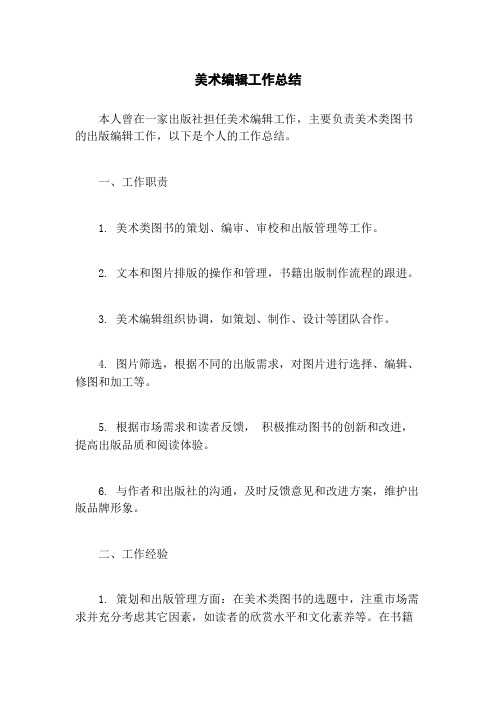 美术编辑工作总结

本人曾在一家出版社担任美术编辑工作，主要负责美术类图书的出版编辑工作，以下是个人的工作总结。

一、工作职责

1. 美术类图书的策划、编审、审校和出版管理等工作。

2. 文本和图片排版的操作和管理，书籍出版制作流程的跟进。

3. 美术编辑组织协调，如策划、制作、设计等团队合作。

4. 图片筛选，根据不同的出版需求，对图片进行选择、编辑、修图和加工等。

5. 根据市场需求和读者反馈， 积极推动图书的创新和改进，提高出版品质和阅读体验。

6. 与作者和出版社的沟通，及时反馈意见和改进方案，维护出版品牌形象。

二、工作经验

1. 策划和出版管理方面：在美术类图书的选题中，注重市场需求并充分考虑其它因素，如读者的欣赏水平和文化素养等。在书籍